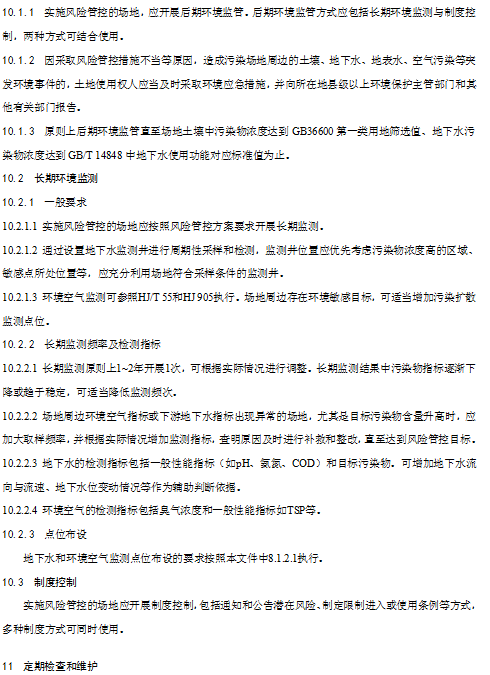 10.1.1　实施风险管控的场地，应开展后期环境监管。后期环境监管方式应包括长期环境监测与制度控制，两种方式可结合使用。

10.1.2　因采取风险管控措施不当等原因，造成污染场地周边的土壤、地下水、地表水、空气污染等突发环境事件的，土地使用权人应当及时采取环境应急措施，并向所在地县级以上环境保护主管部门和其他有关部门报告。

10.1.3　原则上后期环境监管直至场地土壤中污染物浓度达到 GB36600 第一类用地筛选值、地下水污染物浓度达到 GB/T 14848 中地下水使用功能对应标准值为止。

10.2　长期环境监测

10.2.1　一般要求

10.2.1.1 实施风险管控的场地应按照风险管控方案要求开展长期监测。

10.2.1.2 通过设置地下水监测井进行周期性采样和检测，监测井位置应优先考虑污染物浓度高的区域、敏感点所处位置等，应充分利用场地符合采样条件的监测井。

10.2.1.3 环境空气监测可参照HJ/T 55和HJ 905执行。场地周边存在环境敏感目标，可适当增加污染扩散监测点位。

10.2.2　长期监测频率及检测指标

10.2.2.1 长期监测原则上1~2年开展1次，可根据实际情况进行调整。长期监测结果中污染物指标逐渐下降或趋于稳定，可适当降低监测频次。

10.2.2.2 场地周边环境空气指标或下游地下水指标出现异常的场地，尤其是目标污染物含量升高时，应加大取样频率，并根据实际情况增加监测指标，查明原因及时进行补救和整改，直至达到风险管控目标。

10.2.2.3 地下水的检测指标包括一般性能指标（如pH、氨氮、COD）和目标污染物。可增加地下水流向与流速、地下水位变动情况等作为辅助判断依据。

10.2.2.4 环境空气的检测指标包括臭气浓度和一般性能指标如TSP等。

10.2.3　点位布设

地下水和环境空气监测点位布设的要求按照本文件中8.1.2.1执行。

10.3　制度控制

实施风险管控的场地应开展制度控制，包括通知和公告潜在风险、制定限制进入或使用条例等方式，多种制度方式可同时使用。

11　定期检查和维护